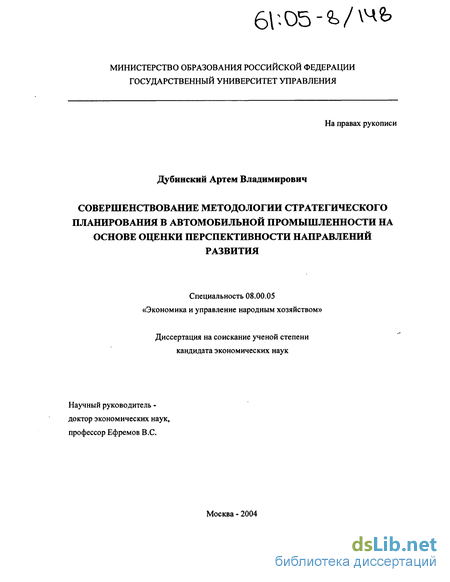 61:05-8/148

МИНИСТЕРСТВО ОБРАЗОВАНИЯ РОССИЙСКОЙ ФЕДЕРАЦИИ
ГОСУДАРСТВЕННЫЙ УНИВЕРСИТЕТ УПРАВЛЕНИЯ

На правах рукописи

Дубинский Артем Владимирович

СОВЕРШЕНСТВОВАНИЕ МЕТОДОЛОГИИ СТРАТЕГИЧЕСКОГО ПЛАНИРОВАНИЯ В АВТОМОБИЛЬНОЙ ПРОМЫШЛЕННОСТИ НА ОСНОВЕ ОЦЕНКИ ПЕРСПЕКТИВНОСТИ НАПРАВЛЕНИЙ РАЗВИТИЯ

Специальность 08.00.05
«Экономика и управление народным хозяйством»

Диссертация на соискание ученой степени
кандидата экономических наук

Научный руководитель -
доктор экономических наук,
профессор Ефремов В.С.

Москва - 2004

dsLib.net
библиотека диссертаций